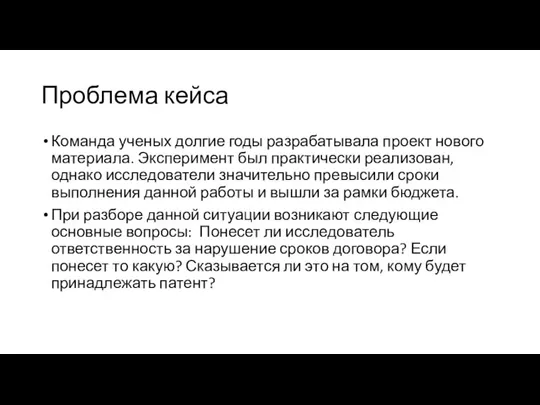 Проблема кейса

• Команда ученых долгие годы разрабатывала проект нового материала. Эксперимент был практически реализован, однако исследователи значительно превысили сроки выполнения данной работы и вышли за рамки бюджета.

• При разборе данной ситуации возникают следующие основные вопросы: Понесет ли исследователь ответственность за нарушение сроков договора? Если понесет то какую? Сказывается ли это на том, кому будет принадлежать патент?